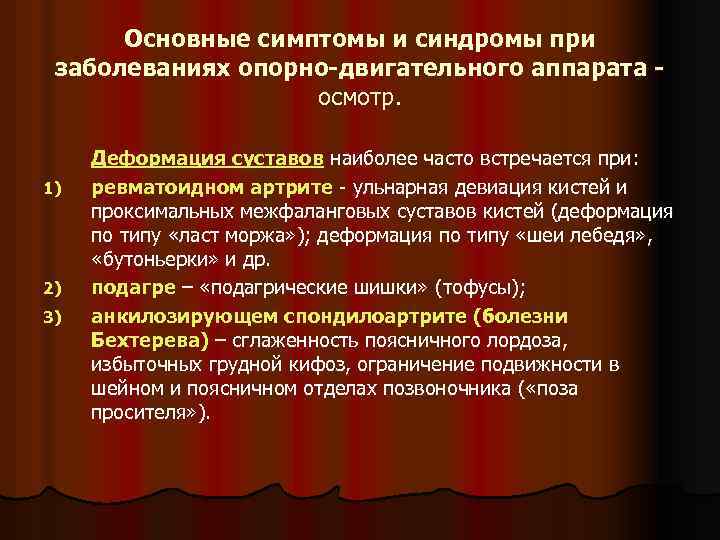 Основные симптомы и синдромы при заболеваниях опорно-двигательного аппарата - осмотр.

Деформация суставов наиболее часто встречается при:

1) ревматоидном артрите - ульнарная девиация кистей и проксимальных межфаланговых суставов кистей (деформация по типу «ласт моржа»); деформация по типу «шеи лебедя», «бутоньерки» и др.

2) подагре – «подагрические шишки» (тофусы);

3) анкилозирующем спондилоартрите (болезни Бехтерева) – сглаженность поясничного лордоза, избыточных грудной кифоз, ограничение подвижности в шейном и поясничном отделах позвоночника («поза просителя»).